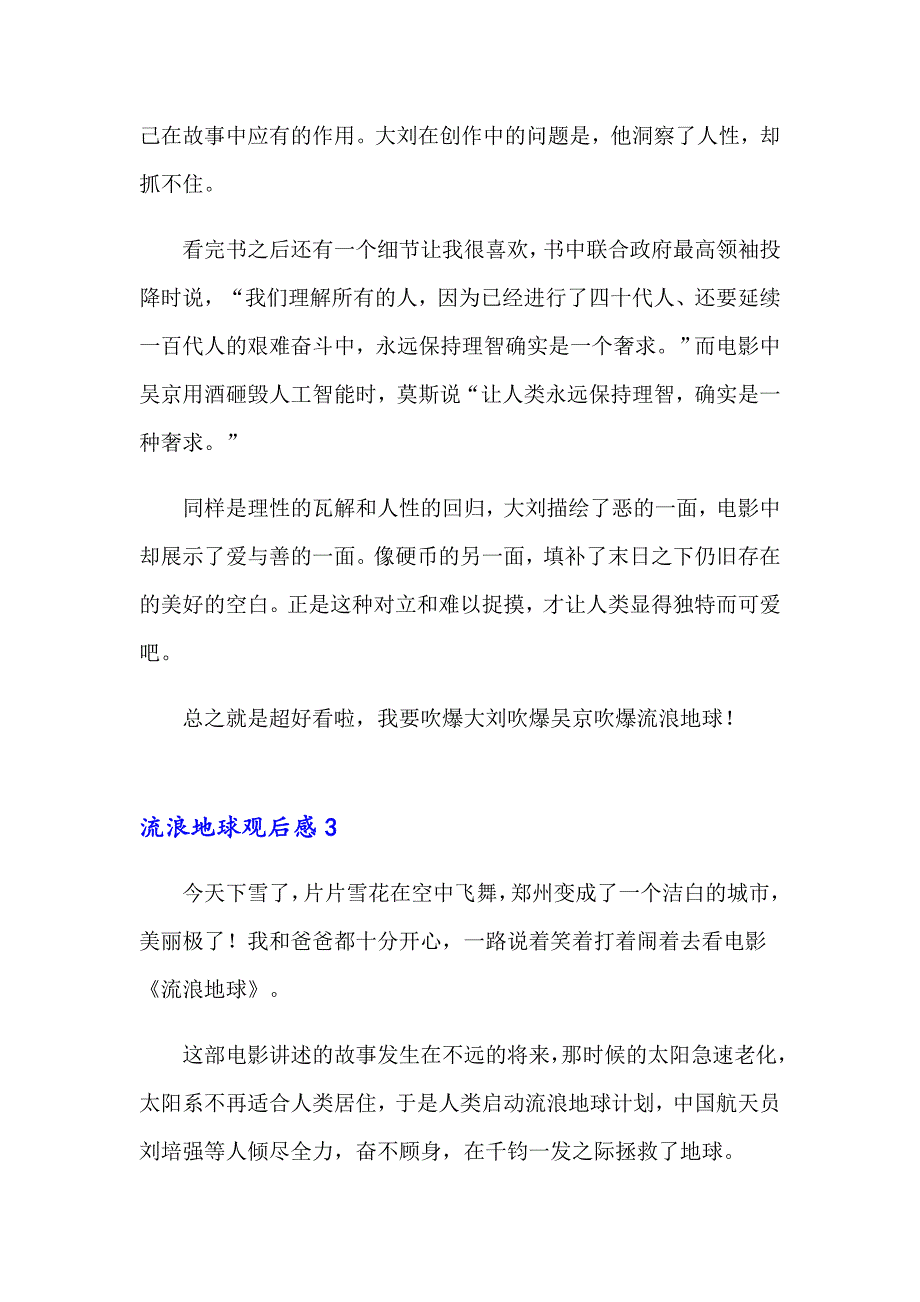 己在故事中应有的作用。大刘在创作中的问题是，他洞察了人性，却抓不住。

看完书之后还有一个细节让我很喜欢，书中联合政府最高领袖投降时说，“我们理解所有的人，因为已经进行了四十代人、还要延续一百代人的艰难奋斗中，永远保持理智确实是一个奢求。”而电影中吴京用酒砸毁人工智能时，莫斯说“让人类永远保持理智，确实是一种奢求。”

同样是理性的瓦解和人性的回归，大刘描绘了恶的一面，电影中却展示了爱与善的一面。像硬币的另一面，填补了末日之下仍旧存在的美好的空白。正是这种对立和难以捉摸，才让人类显得独特而可爱吧。

总之就是超好看啦，我要吹爆大刘吹爆吴京吹爆流浪地球！

流浪地球观后感 3

今天下雪了，片片雪花在空中飞舞，郑州变成了一个洁白的城市，美丽极了！我和爸爸都十分开心，一路说着笑着打着闹着去看电影《流浪地球》。

这部电影讲述的故事发生在不远的将来，那时候的太阳急速老化，太阳系不再适合人类居住，于是人类启动流浪地球计划，中国航天员刘培强等人倾尽全力，奋不顾身，在千钧一发之际拯救了地球。